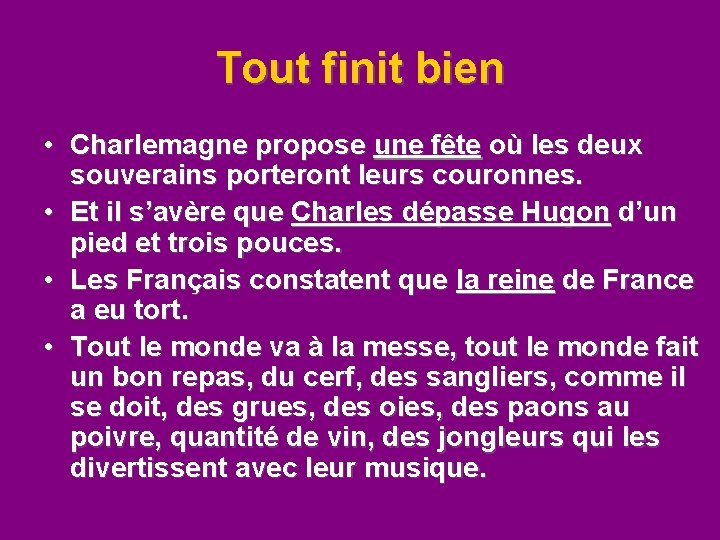 Tout finit bien

• Charlemagne propose une fête où les deux souverains porteront leurs couronnes.
• Et il s'avère que Charles dépasse Hugon d'un pied et trois pouces.
• Les Français constatent que la reine de France a eu tort.
• Tout le monde va à la messe, tout le monde fait un bon repas, du cerf, des sangliers, comme il se doit, des grues, des oies, des paons au poivre, quantité de vin, des jongleurs qui les divertissent avec leur musique.